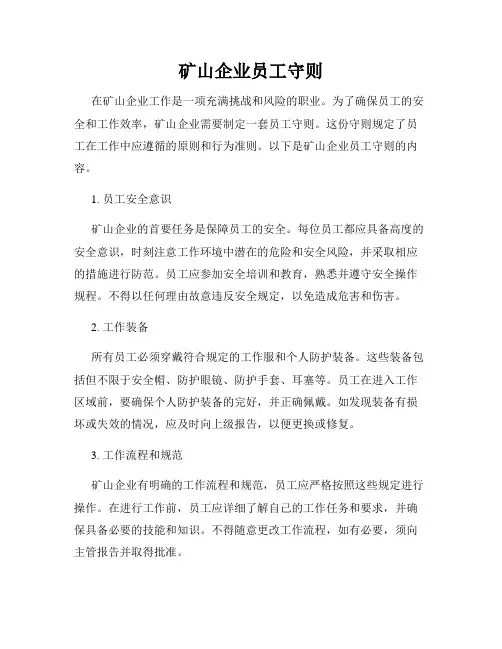 矿山企业员工守则

在矿山企业工作是一项充满挑战和风险的职业。为了确保员工的安全和工作效率，矿山企业需要制定一套员工守则。这份守则规定了员工在工作中应遵循的原则和行为准则。以下是矿山企业员工守则的内容。

1. 员工安全意识

矿山企业的首要任务是保障员工的安全。每位员工都应具备高度的安全意识，时刻注意工作环境中潜在的危险和安全风险，并采取相应的措施进行防范。员工应参加安全培训和教育，熟悉并遵守安全操作规程。不得以任何理由故意违反安全规定，以免造成危害和伤害。

2. 工作装备

所有员工必须穿戴符合规定的工作服和个人防护装备。这些装备包括但不限于安全帽、防护眼镜、防护手套、耳塞等。员工在进入工作区域前，要确保个人防护装备的完好，并正确佩戴。如发现装备有损坏或失效的情况，应及时向上级报告，以便更换或修复。

3. 工作流程和规范

矿山企业有明确的工作流程和规范，员工应严格按照这些规定进行操作。在进行工作前，员工应详细了解自己的工作任务和要求，并确保具备必要的技能和知识。不得随意更改工作流程，如有必要，须向主管报告并取得批准。